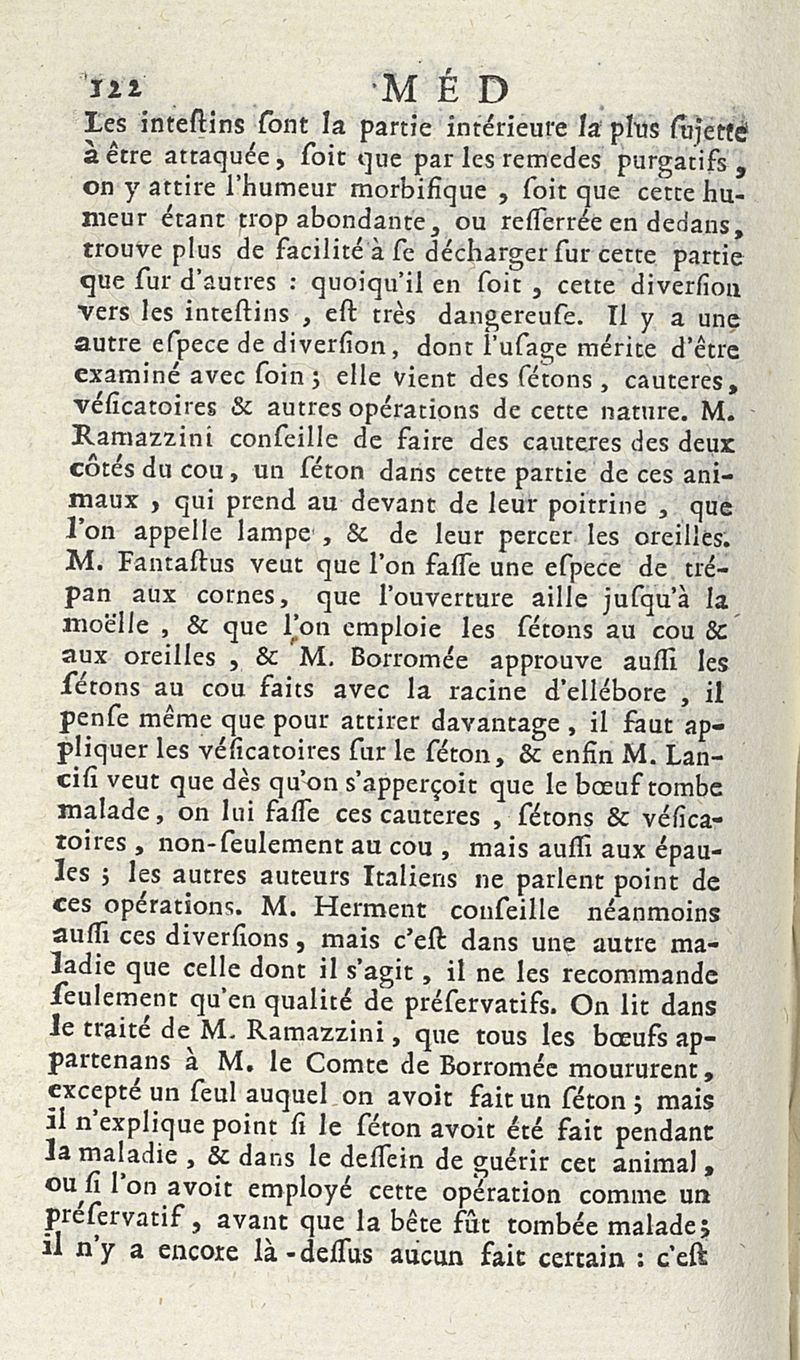 122 MÉD

Les inteſtins ſont la partie intérieure la plus ſujette à être attaquée, ſoit que par les remedes purgatifs, on y attire l'humeur morbifique, ſoit que cette humeur étant trop abondante, ou reſſerrée en dedans, trouve plus de facilité à ſe décharger ſur cette partie que ſur d'autres : quoiqu'il en ſoit, cette diverſion vers les inteſtins, eſt très dangereuſe. Il y a une autre eſpece de diverſion, dont l'uſage mérite d'être examiné avec ſoin ; elle vient des ſétons, cauteres, véſicatoires & autres opérations de cette nature. M. Ramazzini conſeille de faire des cauteres des deux côtés du cou, un ſéton dans cette partie de ces animaux, qui prend au devant de leur poitrine, que l'on appelle lampe, & de leur percer les oreilles. M. Fantaſtus veut que l'on faſſe une eſpece de trépan aux cornes, que l'ouverture aille juſqu'à la moëlle, & que l'on emploie les ſétons au cou & aux oreilles, & M. Borromée approuve auſſi les ſétons au cou faits avec la racine d'ellébore, il penſe même que pour attirer davantage, il faut appliquer les véſicatoires ſur le ſéton, & enfin M. Lanciſi veut que dès qu'on s'apperçoit que le bœuf tombe malade, on lui faſſe ces cauteres, ſétons & véſicatoires, non-ſeulement au cou, mais auſſi aux épaules ; les autres auteurs Italiens ne parlent point de ces opérations. M. Herment conſeille néanmoins auſſi ces diverſions, mais c'eſt dans une autre maladie que celle dont il s'agit, il ne les recommande ſeulement qu'en qualité de préſervatifs. On lit dans le traité de M. Ramazzini, que tous les bœufs appartenans à M. le Comte de Borromée moururent, excepté un ſeul auquel on avoit fait un ſéton ; mais il n'explique point ſi le ſéton avoit été fait pendant la maladie, & dans le deſſein de guérir cet animal, ou ſi l'on avoit employé cette opération comme un préſervatif, avant que la bête fût tombée malade ; il n'y a encore là-deſſus aucun fait certain : c'eſt